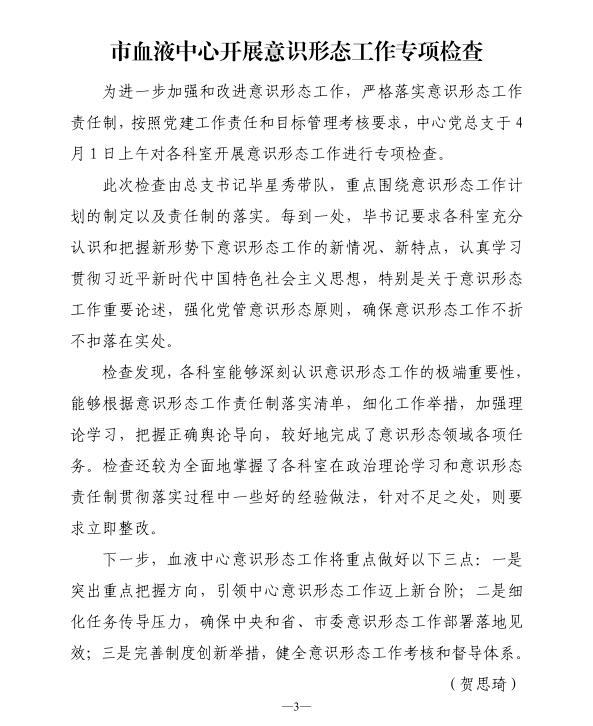 市血液中心开展意识形态工作专项检查

为进一步加强和改进意识形态工作，严格落实意识形态工作责任制，按照党建工作责任和目标管理考核要求，中心党总支于4月1日上午对各科室开展意识形态工作进行专项检查。

此次检查由总支书记毕星秀带队，重点围绕意识形态工作计划的制定以及责任制的落实。每到一处，毕书记要求各科室充分认识和把握新形势下意识形态工作的新情况、新特点，认真学习贯彻习近平新时代中国特色社会主义思想，特别是关于意识形态工作重要论述，强化党管意识形态原则，确保意识形态工作不折不扣落在实处。

检查发现，各科室能够深刻认识意识形态工作的极端重要性，能够根据意识形态工作责任制落实清单，细化工作举措，加强理论学习，把握正确舆论导向，较好地完成了意识形态领域各项任务。检查还较为全面地掌握了各科室在政治理论学习和意识形态责任制贯彻落实过程中一些好的经验做法，针对不足之处，则要求立即整改。

下一步，血液中心意识形态工作将重点做好以下三点：一是突出重点把握方向，引领中心意识形态工作迈上新台阶；二是细化任务传导压力，确保中央和省、市委意识形态工作部署落地见效；三是完善制度创新举措，健全意识形态工作考核和督导体系。

（贺思琦）

—3—